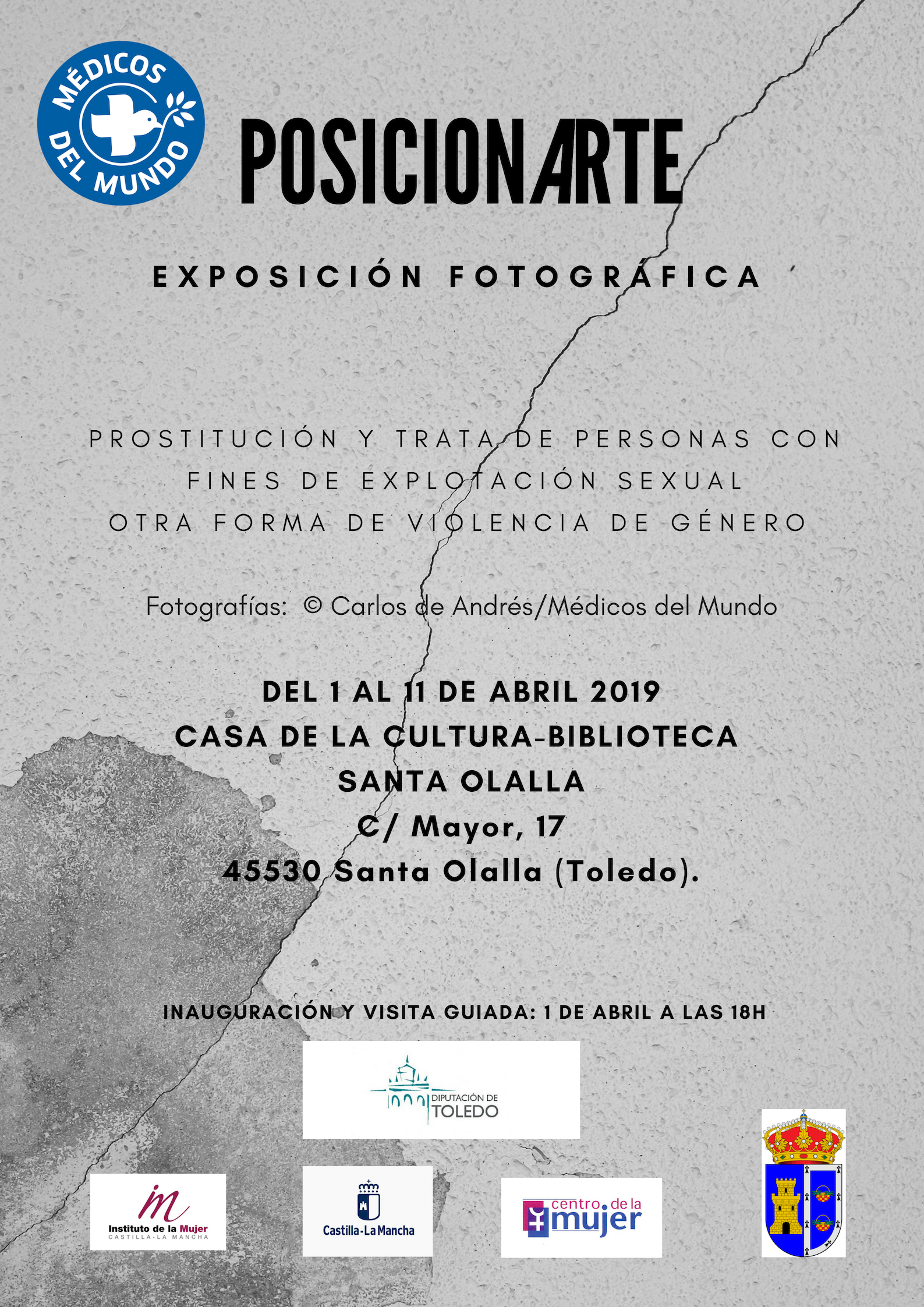 MÉDICOS DEL MUNDO

POSICIONARTE

EXPOSICIÓN FOTOGRÁFICA

PROSTITUCIÓN Y TRATA DE PERSONAS CON FINES DE EXPLOTACIÓN SEXUAL OTRA FORMA DE VIOLENCIA DE GÉNERO

Fotografías: © Carlos de Andrés/Médicos del Mundo

DEL 1 AL 11 DE ABRIL 2019
CASA DE LA CULTURA-BIBLIOTECA
SANTA OLALLA
C/ Mayor, 17
45530 Santa Olalla (Toledo).

INAUGURACIÓN Y VISITA GUIADA: 1 DE ABRIL A LAS 18H

DIPUTACIÓN DE TOLEDO

im
Instituto de la Mujer
CASTILLA-LA MANCHA

Castilla-La Mancha

centro de la mujer